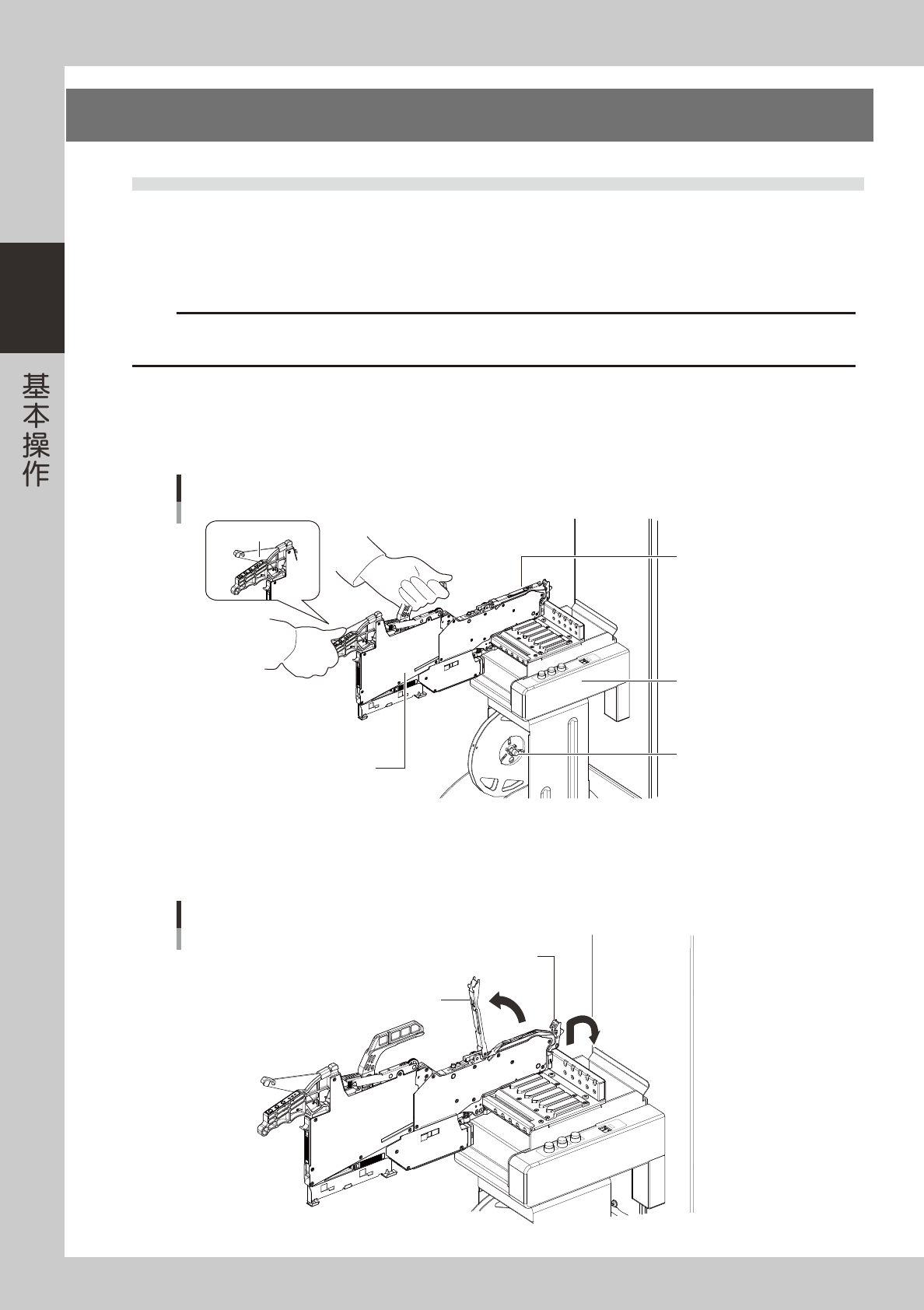 基本操作